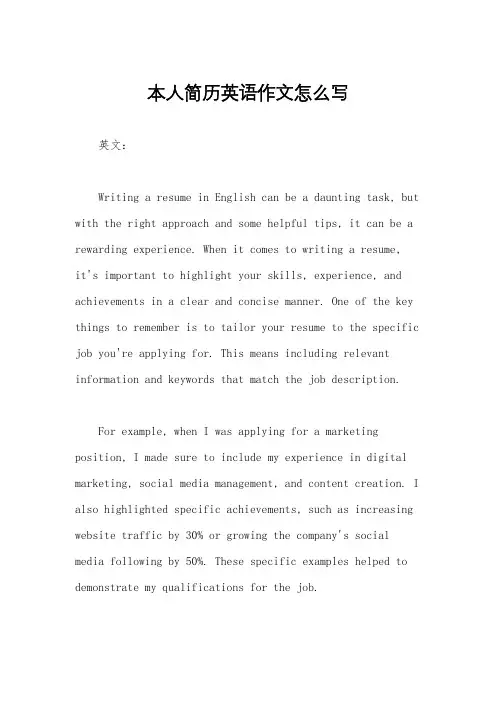 本人简历英语作文怎么写

英文：

Writing a resume in English can be a daunting task, but with the right approach and some helpful tips, it can be a rewarding experience. When it comes to writing a resume, it's important to highlight your skills, experience, and achievements in a clear and concise manner. One of the key things to remember is to tailor your resume to the specific job you're applying for. This means including relevant information and keywords that match the job description.

For example, when I was applying for a marketing position, I made sure to include my experience in digital marketing, social media management, and content creation. I also highlighted specific achievements, such as increasing website traffic by 30% or growing the company's social media following by 50%. These specific examples helped to demonstrate my qualifications for the job.